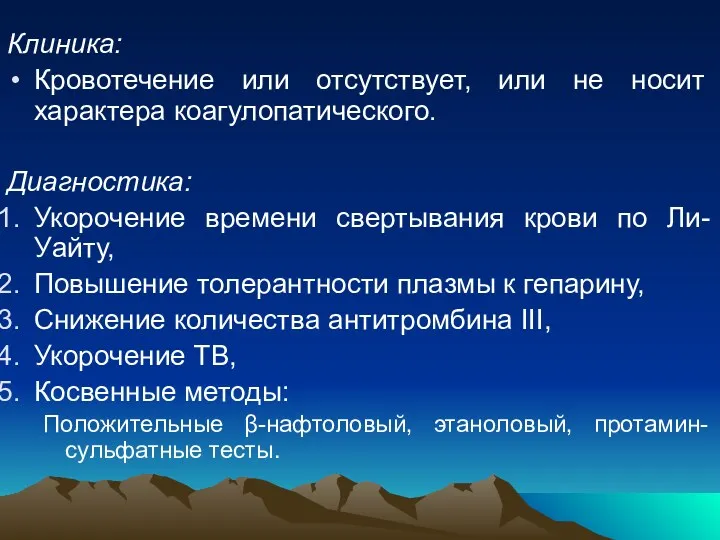 Клиника:
• Кровотечение или отсутствует, или не носит характера коагулопатического.

Диагностика:
1. Укорочение времени свертывания крови по Ли-Уайту,
2. Повышение толерантности плазмы к гепарину,
3. Снижение количества антитромбина III,
4. Укорочение ТВ,
5. Косвенные методы:
Положительные β-нафтоловый, этаноловый, протамин-сульфатные тесты.